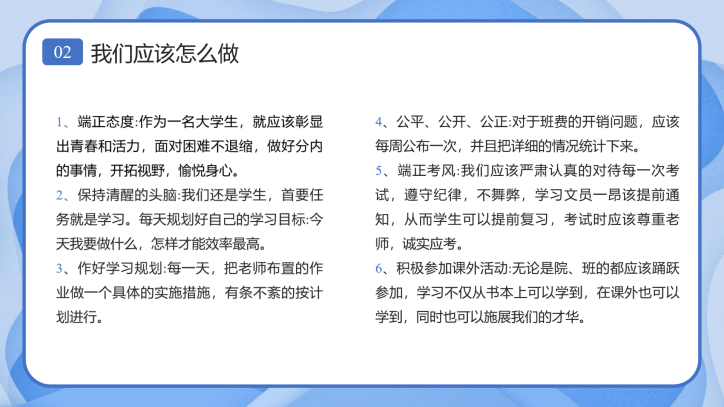 02 我们应该怎么做

1、端正态度:作为一名大学生，就应该彰显出青春和活力，面对困难不退缩，做好分内的事情，开拓视野，愉悦身心。

2、保持清醒的头脑:我们还是学生，首要任务就是学习。每天规划好自己的学习目标:今天我要做什么，怎样才能效率最高。

3、作好学习规划:每一天，把老师布置的作业做一个具体的实施措施，有条不紊的按计划进行。

4、公平、公开、公正:对于班费的开销问题，应该每周公布一次，并且把详细的情况统计下来。

5、端正考风:我们应该严肃认真的对待每一次考试，遵守纪律，不舞弊，学习文员一昂该提前通知，从而学生可以提前复习，考试时应该尊重老师，诚实应考。

6、积极参加课外活动:无论是院、班的都应该踊跃参加，学习不仅从书本上可以学到，在课外也可以学到，同时也可以施展我们的才华。